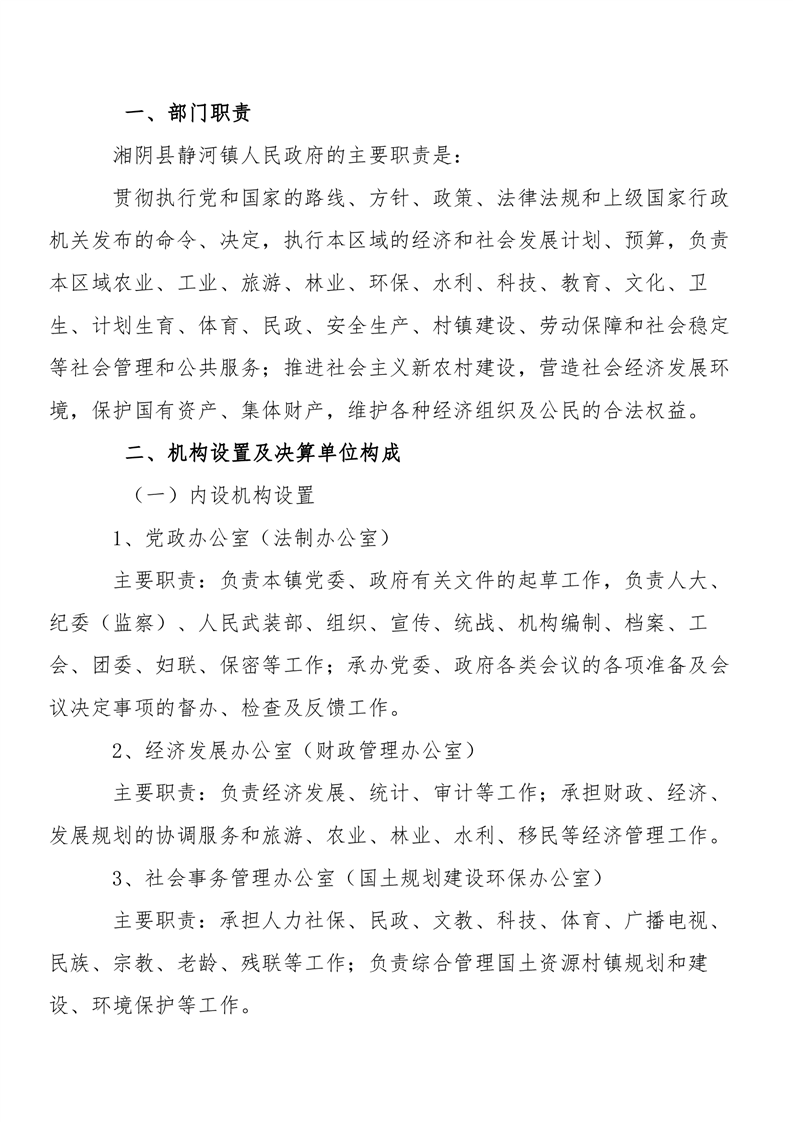 一、部门职责

湘阴县静河镇人民政府的主要职责是：

贯彻执行党和国家的路线、方针、政策、法律法规和上级国家行政机关发布的命令、决定，执行本区域的经济和社会发展计划、预算，负责本区域农业、工业、旅游、林业、环保、水利、科技、教育、文化、卫生、计划生育、体育、民政、安全生产、村镇建设、劳动保障和社会稳定等社会管理和公共服务；推进社会主义新农村建设，营造社会经济发展环境，保护国有资产、集体财产，维护各种经济组织及公民的合法权益。

二、机构设置及决算单位构成

（一）内设机构设置

1、党政办公室（法制办公室）

主要职责：负责本镇党委、政府有关文件的起草工作，负责人大、纪委（监察）、人民武装部、组织、宣传、统战、机构编制、档案、工会、团委、妇联、保密等工作；承办党委、政府各类会议的各项准备及会议决定事项的督办、检查及反馈工作。

2、经济发展办公室（财政管理办公室）

主要职责：负责经济发展、统计、审计等工作；承担财政、经济、发展规划的协调服务和旅游、农业、林业、水利、移民等经济管理工作。

3、社会事务管理办公室（国土规划建设环保办公室）

主要职责：承担人力社保、民政、文教、科技、体育、广播电视、民族、宗教、老龄、残联等工作；负责综合管理国土资源村镇规划和建设、环境保护等工作。